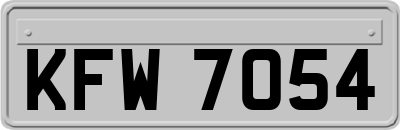 KFW 7054